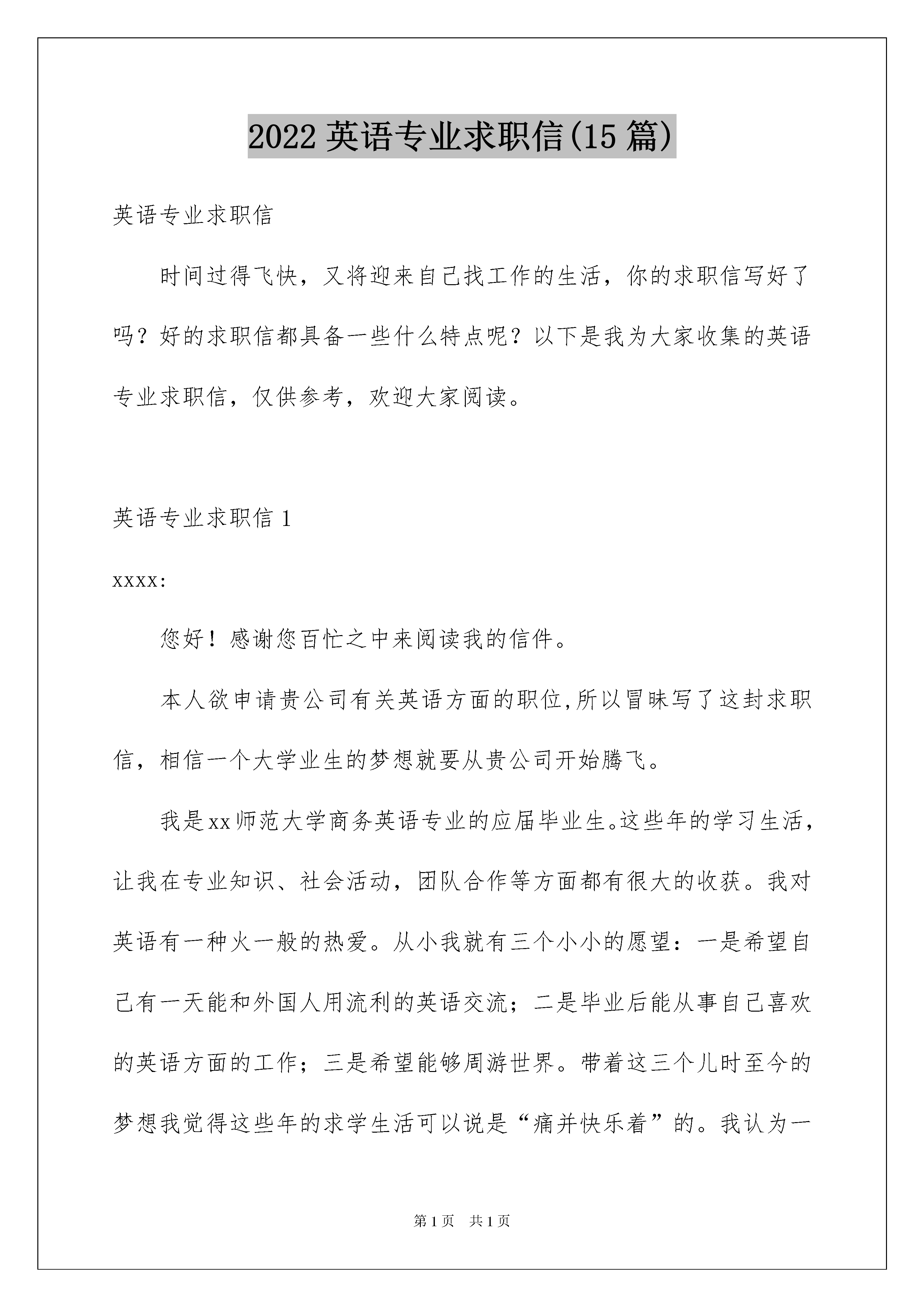 2022 英语专业求职信(15 篇)

英语专业求职信

时间过得飞快，又将迎来自己找工作的生活，你的求职信写好了吗？好的求职信都具备一些什么特点呢？以下是我为大家收集的英语专业求职信，仅供参考，欢迎大家阅读。

英语专业求职信 1

xxxx:

您好！感谢您百忙之中来阅读我的信件。

本人欲申请贵公司有关英语方面的职位,所以冒昧写了这封求职信，相信一个大学业生的梦想就要从贵公司开始腾飞。

我是xx师范大学商务英语专业的应届毕业生。这些年的学习生活，让我在专业知识、社会活动，团队合作等方面都有很大的收获。我对英语有一种火一般的热爱。从小我就有三个小小的愿望：一是希望自己有一天能和外国人用流利的英语交流；二是毕业后能从事自己喜欢的英语方面的工作；三是希望能够周游世界。带着这三个儿时至今的梦想我觉得这些年的求学生活可以说是“痛并快乐着”的。我认为一

第 1 页 共 1 页